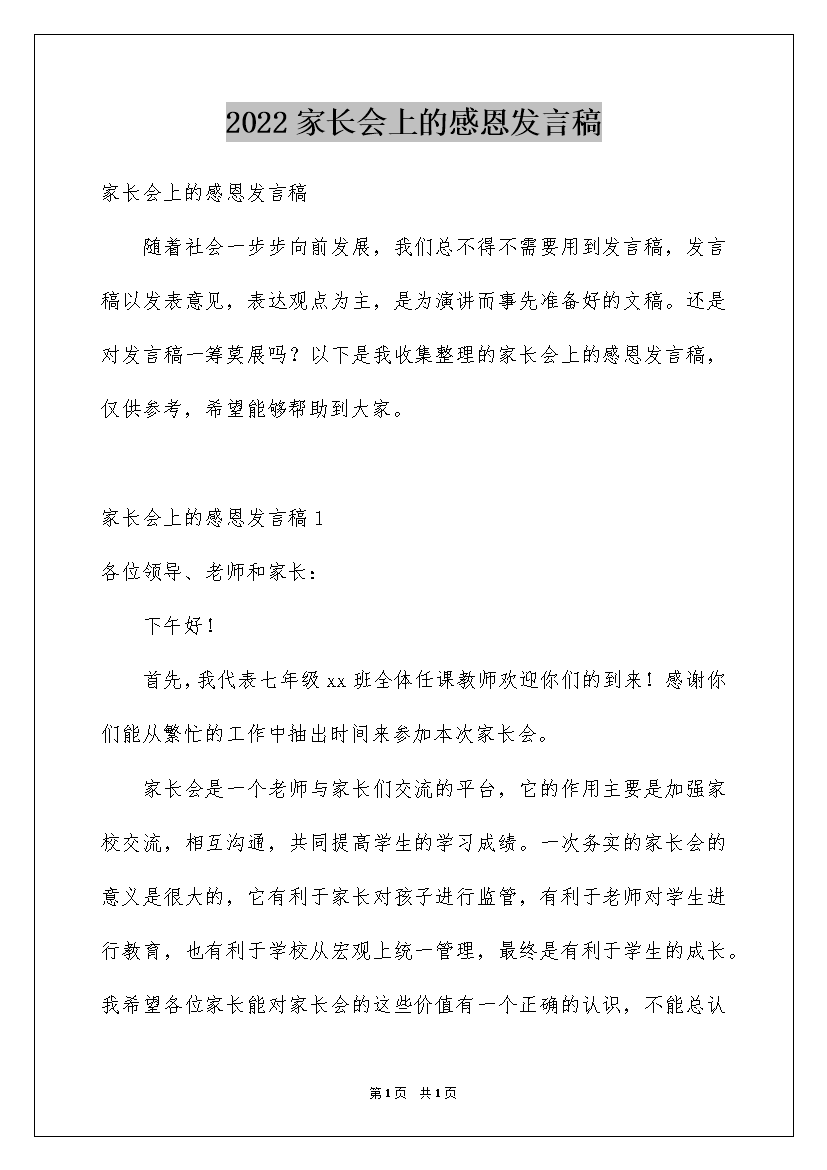 2022家长会上的感恩发言稿

家长会上的感恩发言稿

随着社会一步步向前发展，我们总不得不需要用到发言稿，发言稿以发表意见，表达观点为主，是为演讲而事先准备好的文稿。还是对发言稿一筹莫展吗？以下是我收集整理的家长会上的感恩发言稿，仅供参考，希望能够帮助到大家。

家长会上的感恩发言稿1

各位领导、老师和家长：

下午好！

首先，我代表七年级xx班全体任课教师欢迎你们的到来！感谢你们能从繁忙的工作中抽出时间来参加本次家长会。

家长会是一个老师与家长们交流的平台，它的作用主要是加强家校交流，相互沟通，共同提高学生的学习成绩。一次务实的家长会的意义是很大的，它有利于家长对孩子进行监管，有利于老师对学生进行教育，也有利于学校从宏观上统一管理，最终是有利于学生的成长。我希望各位家长能对家长会的这些价值有一个正确的认识，不能总认

第1页 共1页